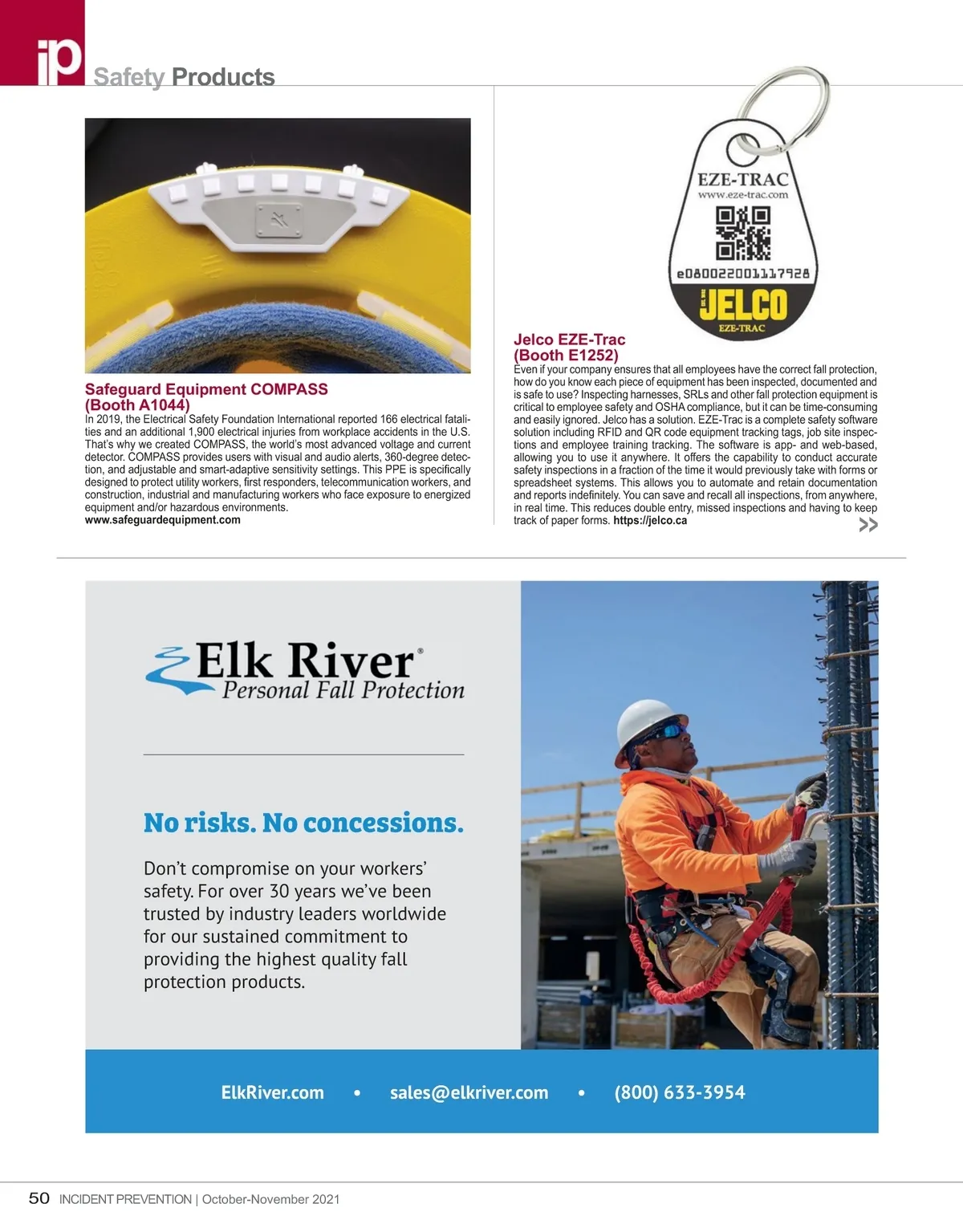 ip Safety Products

Safeguard Equipment COMPASS (Booth A1044)
In 2019, the Electrical Safety Foundation International reported 166 electrical fatalities and an additional 1,900 electrical injuries from workplace accidents in the U.S. That's why we created COMPASS, the world's most advanced voltage and current detector. COMPASS provides users with visual and audio alerts, 360-degree detection, and adjustable and smart-adaptive sensitivity settings. This PPE is specifically designed to protect utility workers, first responders, telecommunication workers, and construction, industrial and manufacturing workers who face exposure to energized equipment and/or hazardous environments.
www.safeguardequipment.com

EZE-TRAC
www.eze-trac.com
e080022001117928
JELCO
EZE-TRAC

Jelco EZE-Trac (Booth E1252)
Even if your company ensures that all employees have the correct fall protection, how do you know each piece of equipment has been inspected, documented and is safe to use? Inspecting harnesses, SRLs and other fall protection equipment is critical to employee safety and OSHA compliance, but it can be time-consuming and easily ignored. Jelco has a solution. EZE-Trac is a complete safety software solution including RFID and QR code equipment tracking tags, job site inspections and employee training tracking. The software is app- and web-based, allowing you to use it anywhere. It offers the capability to conduct accurate safety inspections in a fraction of the time it would previously take with forms or spreadsheet systems. This allows you to automate and retain documentation and reports indefinitely. You can save and recall all inspections, from anywhere, in real time. This reduces double entry, missed inspections and having to keep track of paper forms. https://jelco.ca

>>

Elk River®
Personal Fall Protection

No risks. No concessions.

Don't compromise on your workers' safety. For over 30 years we've been trusted by industry leaders worldwide for our sustained commitment to providing the highest quality fall protection products.

ElkRiver.com • sales@elkriver.com • (800) 633-3954

50 INCIDENT PREVENTION | October-November 2021